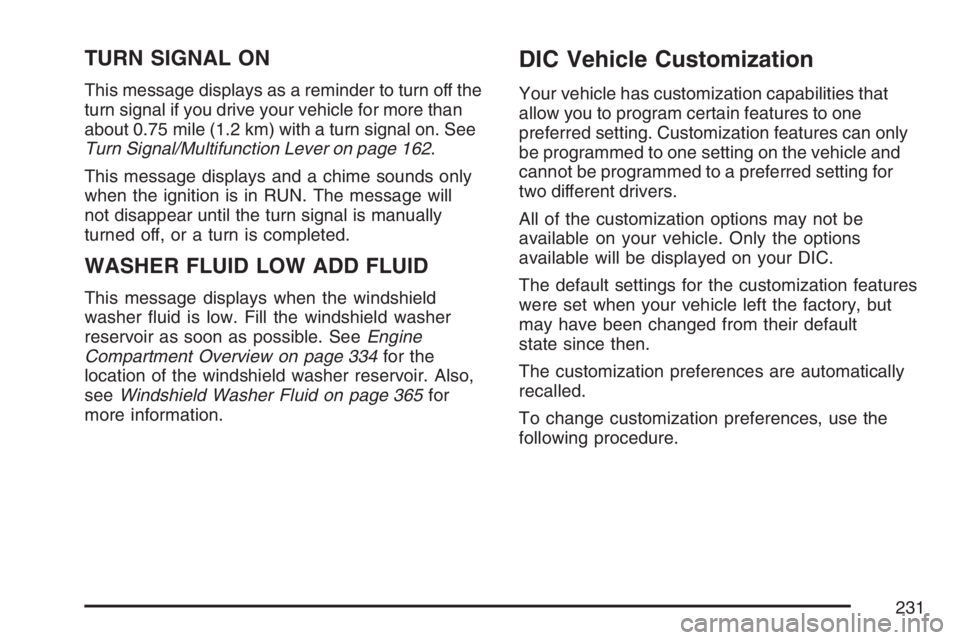 TURN SIGNAL ON

This message displays as a reminder to turn off the turn signal if you drive your vehicle for more than about 0.75 mile (1.2 km) with a turn signal on. See Turn Signal/Multifunction Lever on page 162.

This message displays and a chime sounds only when the ignition is in RUN. The message will not disappear until the turn signal is manually turned off, or a turn is completed.

WASHER FLUID LOW ADD FLUID

This message displays when the windshield washer fluid is low. Fill the windshield washer reservoir as soon as possible. See Engine Compartment Overview on page 334 for the location of the windshield washer reservoir. Also, see Windshield Washer Fluid on page 365 for more information.

DIC Vehicle Customization

Your vehicle has customization capabilities that allow you to program certain features to one preferred setting. Customization features can only be programmed to one setting on the vehicle and cannot be programmed to a preferred setting for two different drivers.

All of the customization options may not be available on your vehicle. Only the options available will be displayed on your DIC.

The default settings for the customization features were set when your vehicle left the factory, but may have been changed from their default state since then.

The customization preferences are automatically recalled.

To change customization preferences, use the following procedure.

231

carmanualsonline.info